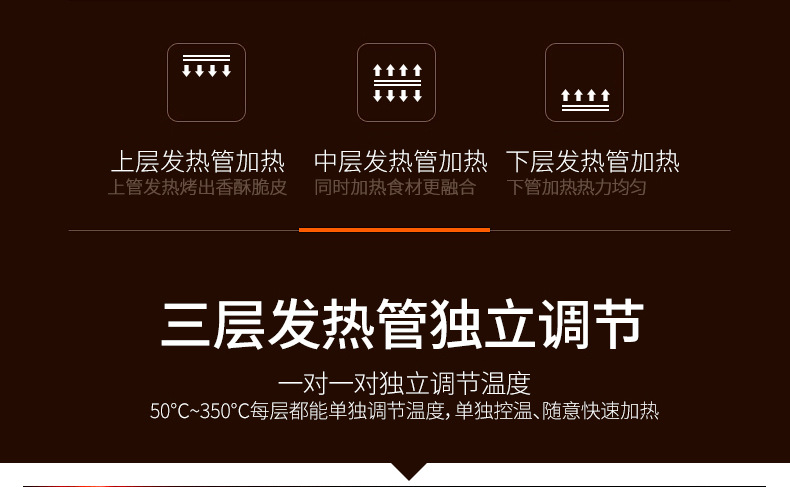 上层发热管加热
上管发热烤出香酥脆皮

中层发热管加热
同时加热食材更融合

下层发热管加热
下管加热热力均匀

三层发热管独立调节

一对一对独立调节温度
50°C~350°C每层都能单独调节温度，单独控温、随意快速加热